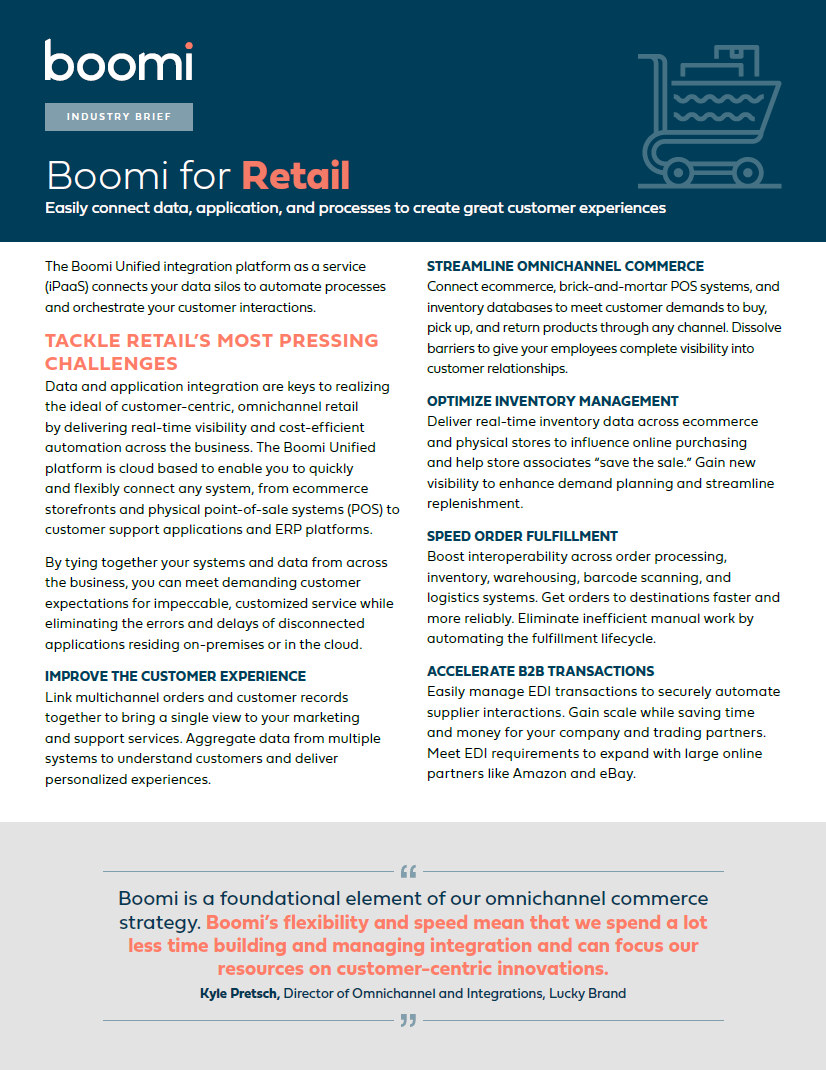 boomi

INDUSTRY BRIEF

Boomi for Retail

Easily connect data, application, and processes to create great customer experiences

The Boomi Unified integration platform as a service (iPaaS) connects your data silos to automate processes and orchestrate your customer interactions.

TACKLE RETAIL'S MOST PRESSING CHALLENGES

Data and application integration are keys to realizing the ideal of customer-centric, omnichannel retail by delivering real-time visibility and cost-efficient automation across the business. The Boomi Unified platform is cloud based to enable you to quickly and flexibly connect any system, from ecommerce storefronts and physical point-of-sale systems (POS) to customer support applications and ERP platforms.

By tying together your systems and data from across the business, you can meet demanding customer expectations for impeccable, customized service while eliminating the errors and delays of disconnected applications residing on-premises or in the cloud.

IMPROVE THE CUSTOMER EXPERIENCE

Link multichannel orders and customer records together to bring a single view to your marketing and support services. Aggregate data from multiple systems to understand customers and deliver personalized experiences.

STREAMLINE OMNICHANNEL COMMERCE

Connect ecommerce, brick-and-mortar POS systems, and inventory databases to meet customer demands to buy, pick up, and return products through any channel. Dissolve barriers to give your employees complete visibility into customer relationships.

OPTIMIZE INVENTORY MANAGEMENT

Deliver real-time inventory data across ecommerce and physical stores to influence online purchasing and help store associates "save the sale." Gain new visibility to enhance demand planning and streamline replenishment.

SPEED ORDER FULFILLMENT

Boost interoperability across order processing, inventory, warehousing, barcode scanning, and logistics systems. Get orders to destinations faster and more reliably. Eliminate inefficient manual work by automating the fulfillment lifecycle.

ACCELERATE B2B TRANSACTIONS

Easily manage EDI transactions to securely automate supplier interactions. Gain scale while saving time and money for your company and trading partners. Meet EDI requirements to expand with large online partners like Amazon and eBay.

"

Boomi is a foundational element of our omnichannel commerce strategy. Boomi's flexibility and speed mean that we spend a lot less time building and managing integration and can focus our resources on customer-centric innovations.

Kyle Pretsch, Director of Omnichannel and Integrations, Lucky Brand

"